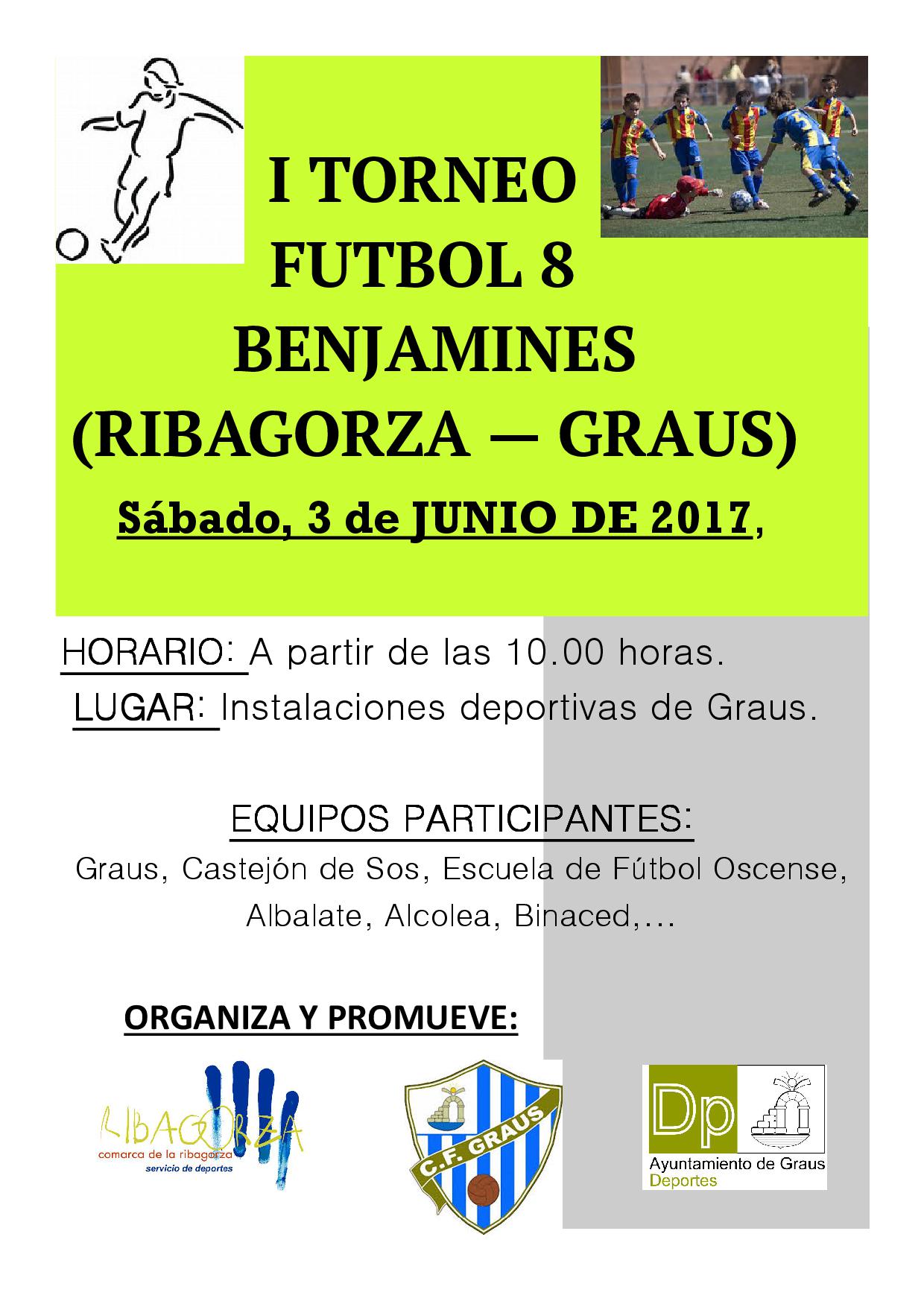 I TORNEO FUTBOL 8 BENJAMINES (RIBAGORZA – GRAUS)

Sábado, 3 de JUNIO DE 2017,

HORARIO: A partir de las 10.00 horas.

LUGAR: Instalaciones deportivas de Graus.

EQUIPOS PARTICIPANTES:

Graus, Castejón de Sos, Escuela de Fútbol Oscense, Albalate, Alcolea, Binaced,...

ORGANIZA Y PROMUEVE:

RIBAGORZA
comarca de la ribagorza
servicio de deportes

C.F. GRAUS

Dp
Ayuntamiento de Graus
Deportes